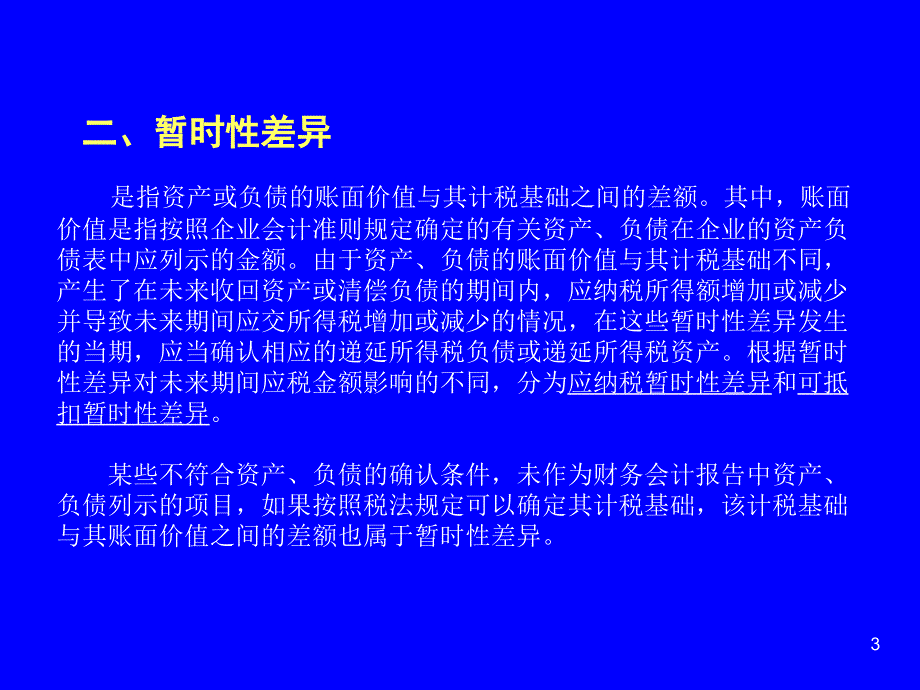 二、暂时性差异

是指资产或负债的账面价值与其计税基础之间的差额。其中，账面价值是指按照企业会计准则规定确定的有关资产、负债在企业的资产负债表中应列示的金额。由于资产、负债的账面价值与其计税基础不同，产生了在未来收回资产或清偿负债的期间内，应纳税所得额增加或减少并导致未来期间应交所得税增加或减少的情况，在这些暂时性差异发生的当期，应当确认相应的递延所得税负债或递延所得税资产。根据暂时性差异对未来期间应税金额影响的不同，分为应纳税暂时性差异和可抵扣暂时性差异。

某些不符合资产、负债的确认条件，未作为财务会计报告中资产、负债列示的项目，如果按照税法规定可以确定其计税基础，该计税基础与其账面价值之间的差额也属于暂时性差异。

3